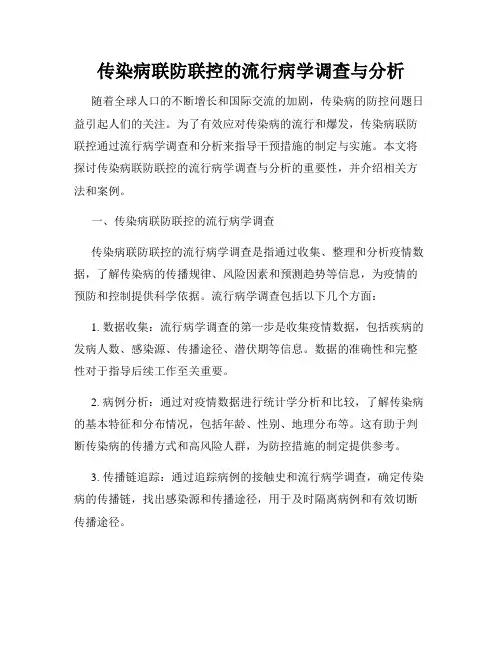 传染病联防联控的流行病学调查与分析

随着全球人口的不断增长和国际交流的加剧，传染病的防控问题日益引起人们的关注。为了有效应对传染病的流行和爆发，传染病联防联控通过流行病学调查和分析来指导干预措施的制定与实施。本文将探讨传染病联防联控的流行病学调查与分析的重要性，并介绍相关方法和案例。

一、传染病联防联控的流行病学调查

传染病联防联控的流行病学调查是指通过收集、整理和分析疫情数据，了解传染病的传播规律、风险因素和预测趋势等信息，为疫情的预防和控制提供科学依据。流行病学调查包括以下几个方面：

1. 数据收集：流行病学调查的第一步是收集疫情数据，包括疾病的发病人数、感染源、传播途径、潜伏期等信息。数据的准确性和完整性对于指导后续工作至关重要。

2. 病例分析：通过对疫情数据进行统计学分析和比较，了解传染病的基本特征和分布情况，包括年龄、性别、地理分布等。这有助于判断传染病的传播方式和高风险人群，为防控措施的制定提供参考。

3. 传播链追踪：通过追踪病例的接触史和流行病学调查，确定传染病的传播链，找出感染源和传播途径，用于及时隔离病例和有效切断传播途径。